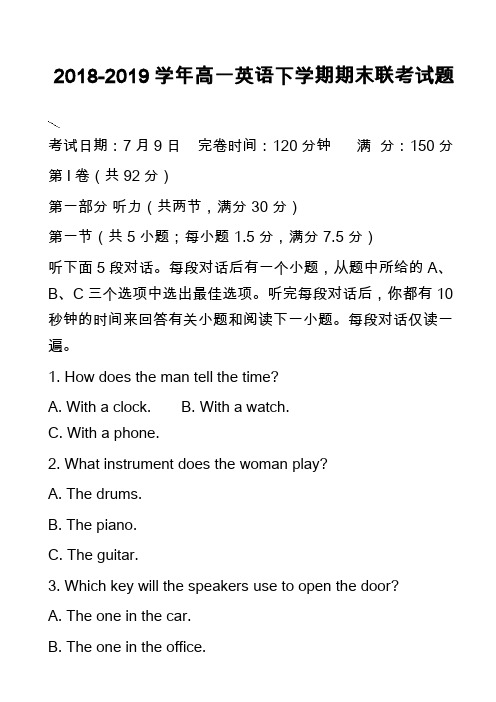 2018-2019 学年高一英语下学期期末联考试题

、

考试日期：7 月 9 日　完卷时间：120 分钟　满 分：150 分

第 I 卷（共 92 分）

第一部分 听力（共两节，满分 30 分）

第一节（共 5 小题；每小题 1.5 分，满分 7.5 分）

听下面 5 段对话。每段对话后有一个小题，从题中所给的 A、B、C 三个选项中选出最佳选项。听完每段对话后，你都有 10 秒钟的时间来回答有关小题和阅读下一小题。每段对话仅读一遍。

1. How does the man tell the time?

A. With a clock.　B. With a watch.

C. With a phone.

2. What instrument does the woman play?

A. The drums.

B. The piano.

C. The guitar.

3. Which key will the speakers use to open the door?

A. The one in the car.

B. The one in the office.